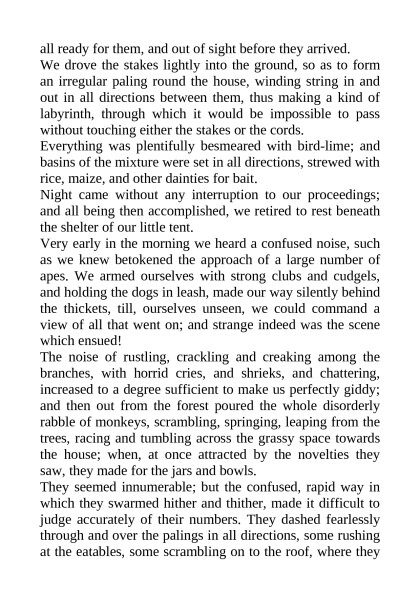 all ready for them, and out of sight before they arrived.
We drove the stakes lightly into the ground, so as to form an irregular paling round the house, winding string in and out in all directions between them, thus making a kind of labyrinth, through which it would be impossible to pass without touching either the stakes or the cords.
Everything was plentifully besmeared with bird-lime; and basins of the mixture were set in all directions, strewed with rice, maize, and other dainties for bait.
Night came without any interruption to our proceedings; and all being then accomplished, we retired to rest beneath the shelter of our little tent.
Very early in the morning we heard a confused noise, such as we knew betokened the approach of a large number of apes. We armed ourselves with strong clubs and cudgels, and holding the dogs in leash, made our way silently behind the thickets, till, ourselves unseen, we could command a view of all that went on; and strange indeed was the scene which ensued!
The noise of rustling, crackling and creaking among the branches, with horrid cries, and shrieks, and chattering, increased to a degree sufficient to make us perfectly giddy; and then out from the forest poured the whole disorderly rabble of monkeys, scrambling, springing, leaping from the trees, racing and tumbling across the grassy space towards the house; when, at once attracted by the novelties they saw, they made for the jars and bowls.
They seemed innumerable; but the confused, rapid way in which they swarmed hither and thither, made it difficult to judge accurately of their numbers. They dashed fearlessly through and over the palings in all directions, some rushing at the eatables, some scrambling on to the roof, where they